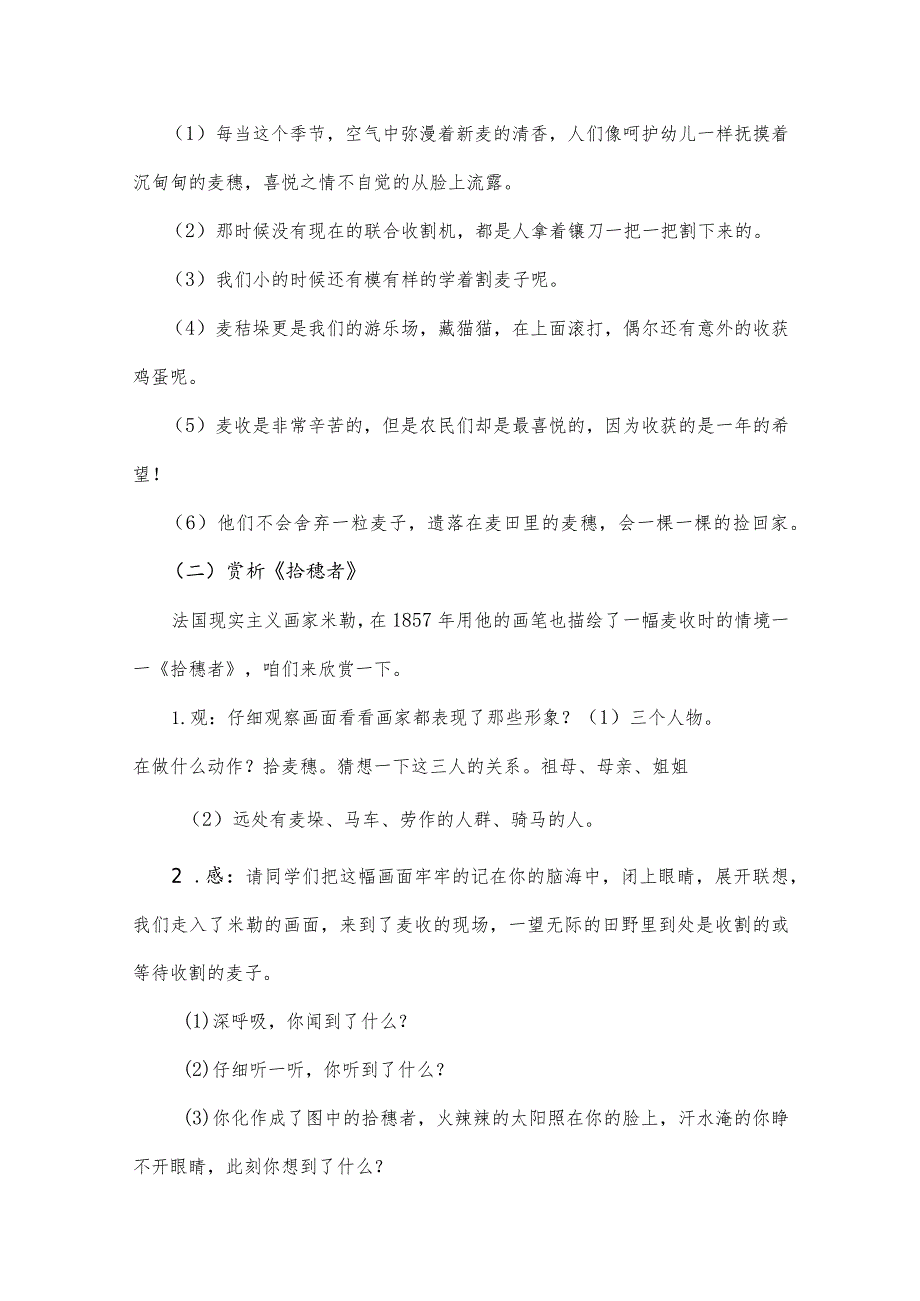 （1）每当这个季节，空气中弥漫着新麦的清香，人们像呵护幼儿一样抚摸着沉甸甸的麦穗，喜悦之情不自觉的从脸上流露。

（2）那时候没有现在的联合收割机，都是人拿着镰刀一把一把割下来的。

（3）我们小的时候还有模有样的学着割麦子呢。

（4）麦秸垛更是我们的游乐场，藏猫猫，在上面滚打，偶尔还有意外的收获鸡蛋呢。

（5）麦收是非常辛苦的，但是农民们却是最喜悦的，因为收获的是一年的希望！

（6）他们不会舍弃一粒麦子，遗落在麦田里的麦穗，会一棵一棵的捡回家。

（二）赏析《拾穗者》

法国现实主义画家米勒，在1857年用他的画笔也描绘了一幅麦收时的情境——《拾穗者》，咱们来欣赏一下。

1.观：仔细观察画面看看画家都表现了那些形象？（1）三个人物。在做什么动作？拾麦穗。猜想一下这三人的关系。祖母、母亲、姐姐

（2）远处有麦垛、马车、劳作的人群、骑马的人。

2.感：请同学们把这幅画面牢牢的记在你的脑海中，闭上眼睛，展开联想，我们走入了米勒的画面，来到了麦收的现场，一望无际的田野里到处是收割的或等待收割的麦子。

(1)深呼吸，你闻到了什么？

(2)仔细听一听，你听到了什么？

(3)你化作成了图中的拾穗者，火辣辣的太阳照在你的脸上，汗水淹的你睁不开眼睛，此刻你想到了什么？